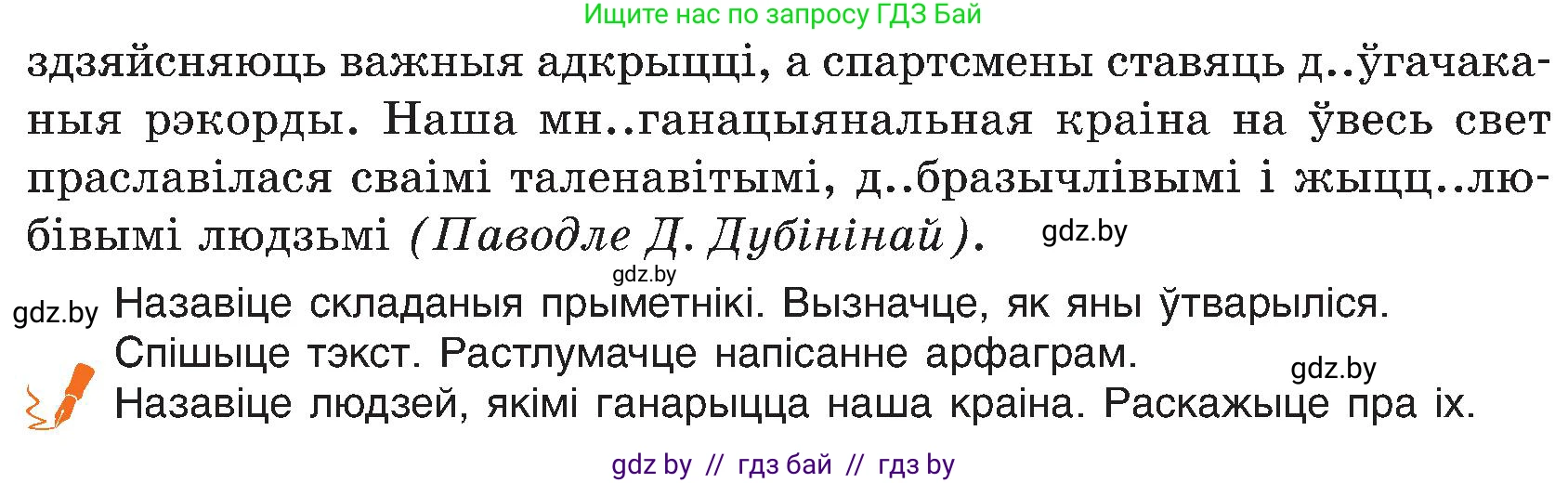 Ищите нас по запросу ГДЗ Бай

здзяйсняюць важныя адкрыцці, а спартсмены ставяць д..ўгачаканыя рэкорды. Наша мн..ганацыянальная краіна на ўвесь свет праславілася сваімі таленавітымі, д..бразычлівымі і жыцц..любівымі людзьмі (Паводле Д. Дубінінай). gdz.by

gdz.by

gdz.by Назавіце складаныя прыметнікі. Вызначце, як яны ўтварыліся.
Спішыце тэкст. Растлумачце напісанне арфаграм. gdz.by
Назавіце людзей, якімі ганарыцца наша краіна. Раскажыце пра іх.

gdz by // гдз бай // гдз by